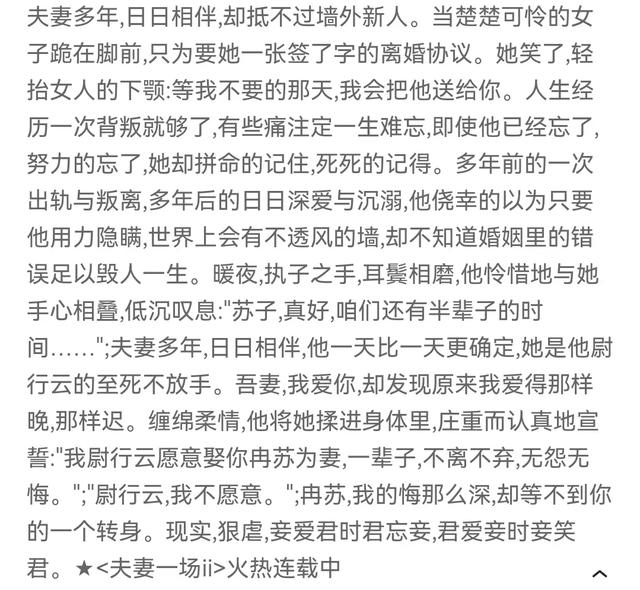 夫妻多年,日日相伴,却抵不过墙外新人。当楚楚可怜的女子跪在脚前,只为要她一张签了字的离婚协议。她笑了,轻抬女人的下颚:等我不要的那天,我会把他送给你。人生经历一次背叛就够了,有些痛注定一生难忘,即使他已经忘了,努力的忘了,她却拼命的记住,死死的记得。多年前的一次出轨与叛离,多年后的日日深爱与沉溺,他侥幸的以为只要他用力隐瞒,世界上会有不透风的墙,却不知道婚姻里的错误足以毁人一生。暖夜,执子之手,耳鬓相磨,他怜惜地与她手心相叠,低沉叹息:"苏子,真好,咱们还有半辈子的时间……";夫妻多年,日日相伴,他一天比一天更确定,她是他尉行云的至死不放手。吾妻,我爱你,却发现原来我爱得那样晚,那样迟。缠绵柔情,他将她揉进身体里,庄重而认真地宣誓:"我尉行云愿意娶你冉苏为妻,一辈子,不离不弃,无怨无悔。";"尉行云,我不愿意。";冉苏,我的悔那么深,却等不到你的一个转身。现实,狠虐,妾爱君时君忘妾,君爱妾时妾笑君。★<夫妻一场ii>火热连载中